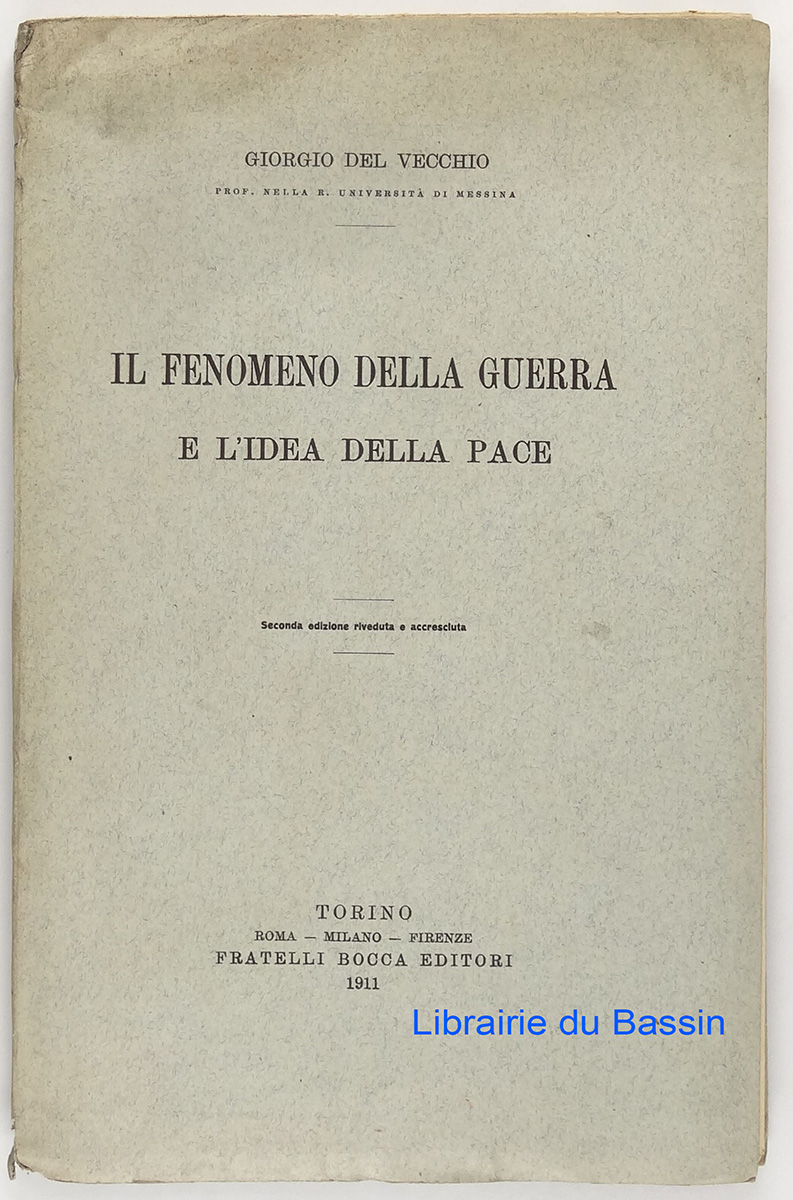 GIORGIO DEL VECCHIO

PROF. NELLA R. UNIVERSITÀ DI MESSINA

IL FENOMENO DELLA GUERRA

E L'IDEA DELLA PACE

Seconda edizione riveduta e accresciuta

TORINO

ROMA — MILANO — FIRENZE

FRATELLI BOCCA EDITORI

1911

Librairie du Bassin